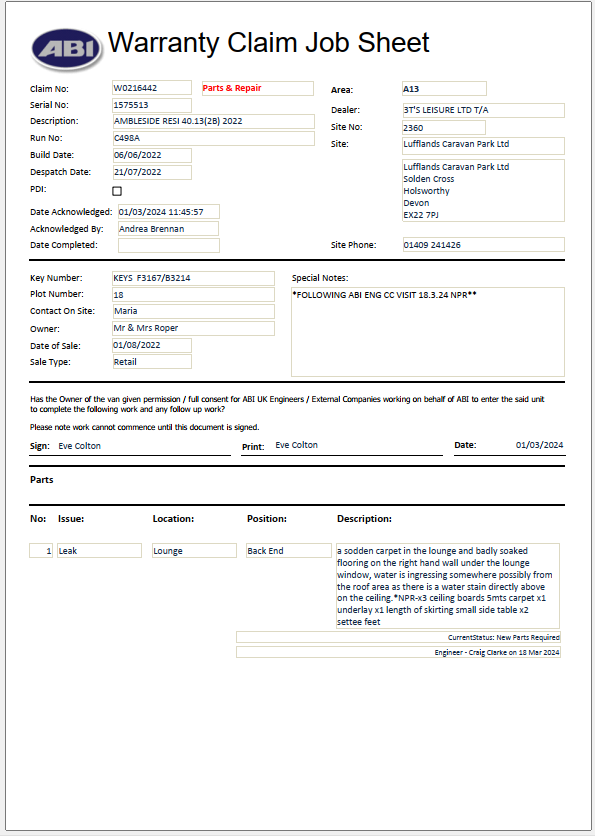 ABI Warranty Claim Job Sheet

Claim No: W0216442 Parts & Repair
Serial No: 1575513
Description: AMBLESIDE RESI 40.13(2B) 2022
Run No: C498A
Build Date: 06/06/2022
Despatch Date: 21/07/2022
PDI:
Date Acknowledged: 01/03/2024 11:45:57
Acknowledged By: Andrea Brennan
Date Completed:

Area: A13
Dealer: 3T'S LEISURE LTD T/A
Site No: 2360
Site: Lufflands Caravan Park Ltd
Lufflands Caravan Park Ltd
Solden Cross
Holsworthy
Devon
EX22 7PJ
Site Phone: 01409 241426

Key Number: KEYS F3167/B3214
Plot Number: 18
Contact On Site: Maria
Owner: Mr & Mrs Roper
Date of Sale: 01/08/2022
Sale Type: Retail

Special Notes:
*FOLLOWING ABI ENG CC VISIT 18.3.24 NPR**

Has the Owner of the van given permission / full consent for ABI UK Engineers / External Companies working on behalf of ABI to enter the said unit to complete the following work and any follow up work?

Please note work cannot commence until this document is signed.

Sign: Eve Colton Print: Eve Colton Date: 01/03/2024

Parts

| No: | Issue: | Location: | Position: | Description: |
|---|---|---|---|---|
| 1 | Leak | Lounge | Back End | a sodden carpet in the lounge and badly soaked flooring on the right hand wall under the lounge window, water is ingressing somewhere possibly from the roof area as there is a water stain directly above on the ceiling.*NPR-x3 ceiling boards 5mts carpet x1 underlay x1 length of skirting small side table x2 settee feet |

CurrentStatus: New Parts Required

Engineer - Craig Clarke on 18 Mar 2024